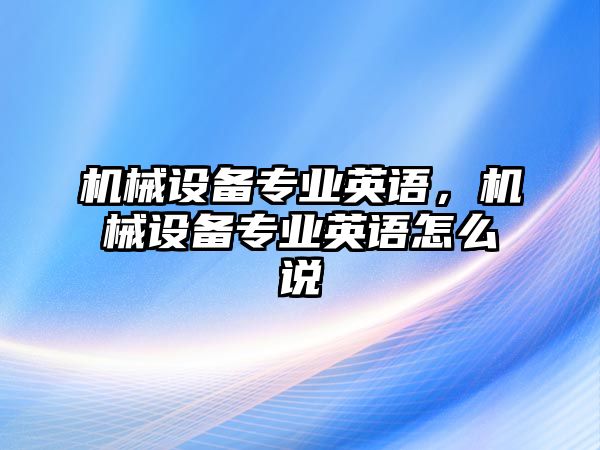 机械设备专业英语，机械设备专业英语怎么说